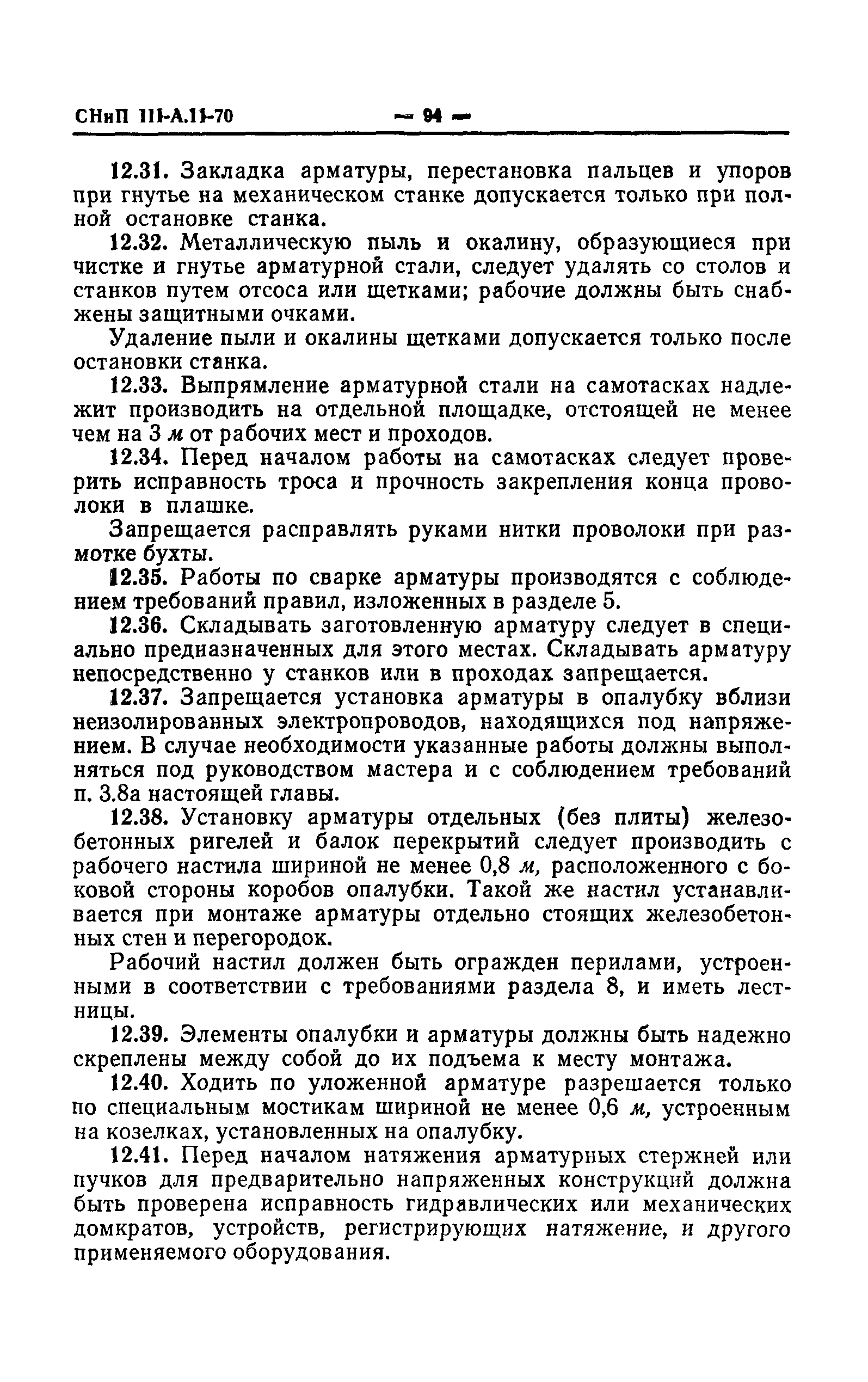 СНиП III-А.11-70 — 94 —

12.31. Закладка арматуры, перестановка пальцев и упоров при гнутье на механическом станке допускается только при полной остановке станка.

12.32. Металлическую пыль и окалину, образующиеся при чистке и гнутье арматурной стали, следует удалять со столов и станков путем отсоса или щетками; рабочие должны быть снабжены защитными очками.

Удаление пыли и окалины щетками допускается только после остановки станка.

12.33. Выпрямление арматурной стали на самотасках надлежит производить на отдельной площадке, отстоящей не менее чем на 3 м от рабочих мест и проходов.

12.34. Перед началом работы на самотасках следует проверить исправность троса и прочность закрепления конца проволоки в плашке.

Запрещается расправлять руками нитки проволоки при размотке бухты.

12.35. Работы по сварке арматуры производятся с соблюдением требований правил, изложенных в разделе 5.

12.36. Складывать заготовленную арматуру следует в специально предназначенных для этого местах. Складывать арматуру непосредственно у станков или в проходах запрещается.

12.37. Запрещается установка арматуры в опалубку вблизи неизолированных электропроводов, находящихся под напряжением. В случае необходимости указанные работы должны выполняться под руководством мастера и с соблюдением требований п. 3.8а настоящей главы.

12.38. Установку арматуры отдельных (без плиты) железобетонных ригелей и балок перекрытий следует производить с рабочего настила шириной не менее 0,8 м, расположенного с боковой стороны коробов опалубки. Такой же настил устанавливается при монтаже арматуры отдельно стоящих железобетонных стен и перегородок.

Рабочий настил должен быть огражден перилами, устроенными в соответствии с требованиями раздела 8, и иметь лестницы.

12.39. Элементы опалубки и арматуры должны быть надежно скреплены между собой до их подъема к месту монтажа.

12.40. Ходить по уложенной арматуре разрешается только по специальным мостикам шириной не менее 0,6 м, устроенным на козелках, установленных на опалубку.

12.41. Перед началом натяжения арматурных стержней или пучков для предварительно напряженных конструкций должна быть проверена исправность гидравлических или механических домкратов, устройств, регистрирующих натяжение, и другого применяемого оборудования.